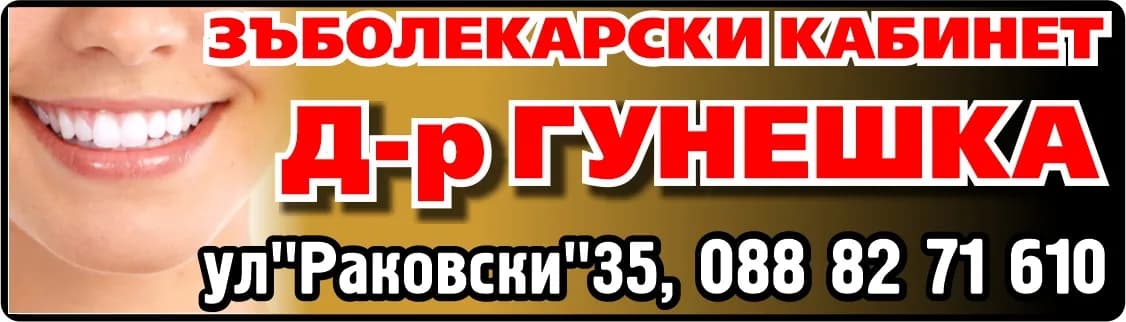 ЗЪБОЛЕКАРСКИ КАБИНЕТ
Д-р ГУНЕШКА
ул"Раковски"35, 088 82 71 610